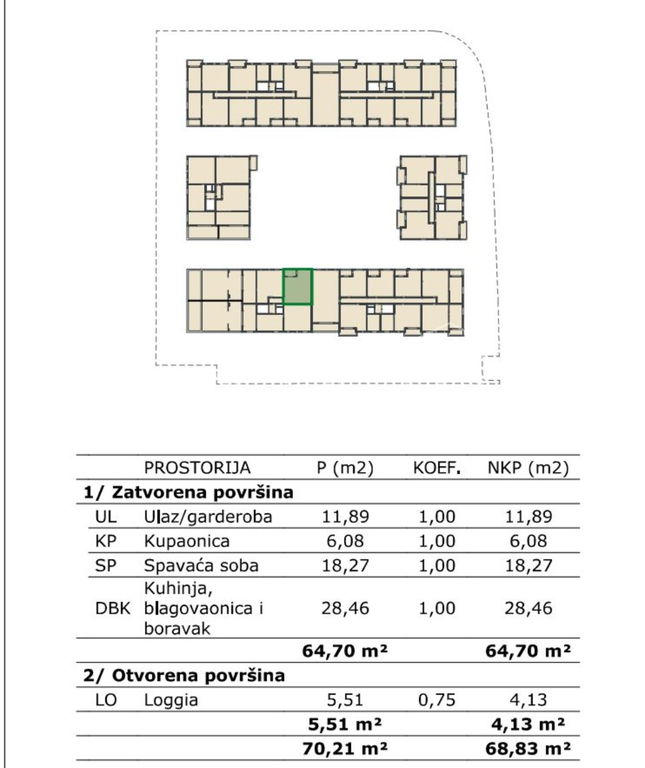 |  | PROSTORIJA | P (m2) | KOEF. | NKP (m2) |
|---|---|---|---|---|
| 1/ Zatvorena površina |  |  |  |  |
| UL | Ulaz/garderoba | 11,89 | 1,00 | 11,89 |
| KP | Kupaonica | 6,08 | 1,00 | 6,08 |
| SP | Spavaća soba | 18,27 | 1,00 | 18,27 |
| DBK | Kuhinja, blagovaonica i boravak | 28,46 | 1,00 | 28,46 |
|  |  | 64,70 m² |  | 64,70 m² |
| 2/ Otvorena površina |  |  |  |  |
| LO | Loggia | 5,51 | 0,75 | 4,13 |
|  |  | 5,51 m² |  | 4,13 m² |
|  |  | 70,21 m² |  | 68,83 m² |